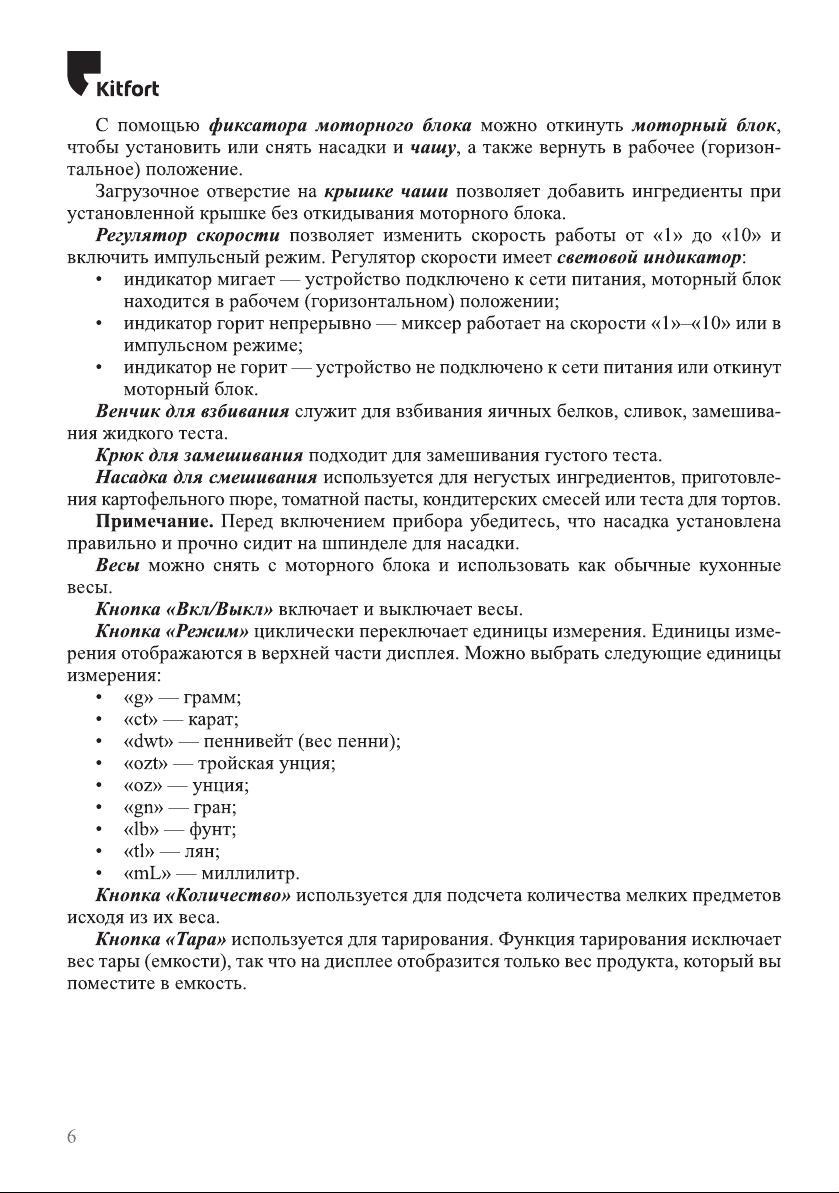 Kitfort

С помощью фиксатора моторного блока можно откинуть моторный блок, чтобы установить или снять насадки и чашу, а также вернуть в рабочее (горизонтальное) положение.

Загрузочное отверстие на крышке чаши позволяет добавить ингредиенты при установленной крышке без откидывания моторного блока.

Регулятор скорости позволяет изменить скорость работы от «1» до «10» и включить импульсный режим. Регулятор скорости имеет световой индикатор:

• индикатор мигает — устройство подключено к сети питания, моторный блок находится в рабочем (горизонтальном) положении;
• индикатор горит непрерывно — миксер работает на скорости «1»–«10» или в импульсном режиме;
• индикатор не горит — устройство не подключено к сети питания или откинут моторный блок.

Венчик для взбивания служит для взбивания яичных белков, сливок, замешивания жидкого теста.

Крюк для замешивания подходит для замешивания густого теста.

Насадка для смешивания используется для негустых ингредиентов, приготовления картофельного пюре, томатной пасты, кондитерских смесей или теста для тортов.

Примечание. Перед включением прибора убедитесь, что насадка установлена правильно и прочно сидит на шпинделе для насадки.

Весы можно снять с моторного блока и использовать как обычные кухонные весы.

Кнопка «Вкл/Выкл» включает и выключает весы.

Кнопка «Режим» циклически переключает единицы измерения. Единицы измерения отображаются в верхней части дисплея. Можно выбрать следующие единицы измерения:

• «g» — грамм;
• «ct» — карат;
• «dwt» — пеннивейт (вес пенни);
• «ozt» — тройская унция;
• «oz» — унция;
• «gn» — гран;
• «lb» — фунт;
• «tl» — лян;
• «mL» — миллилитр.

Кнопка «Количество» используется для подсчета количества мелких предметов исходя из их веса.

Кнопка «Тара» используется для тарирования. Функция тарирования исключает вес тары (емкости), так что на дисплее отобразится только вес продукта, который вы поместите в емкость.

6